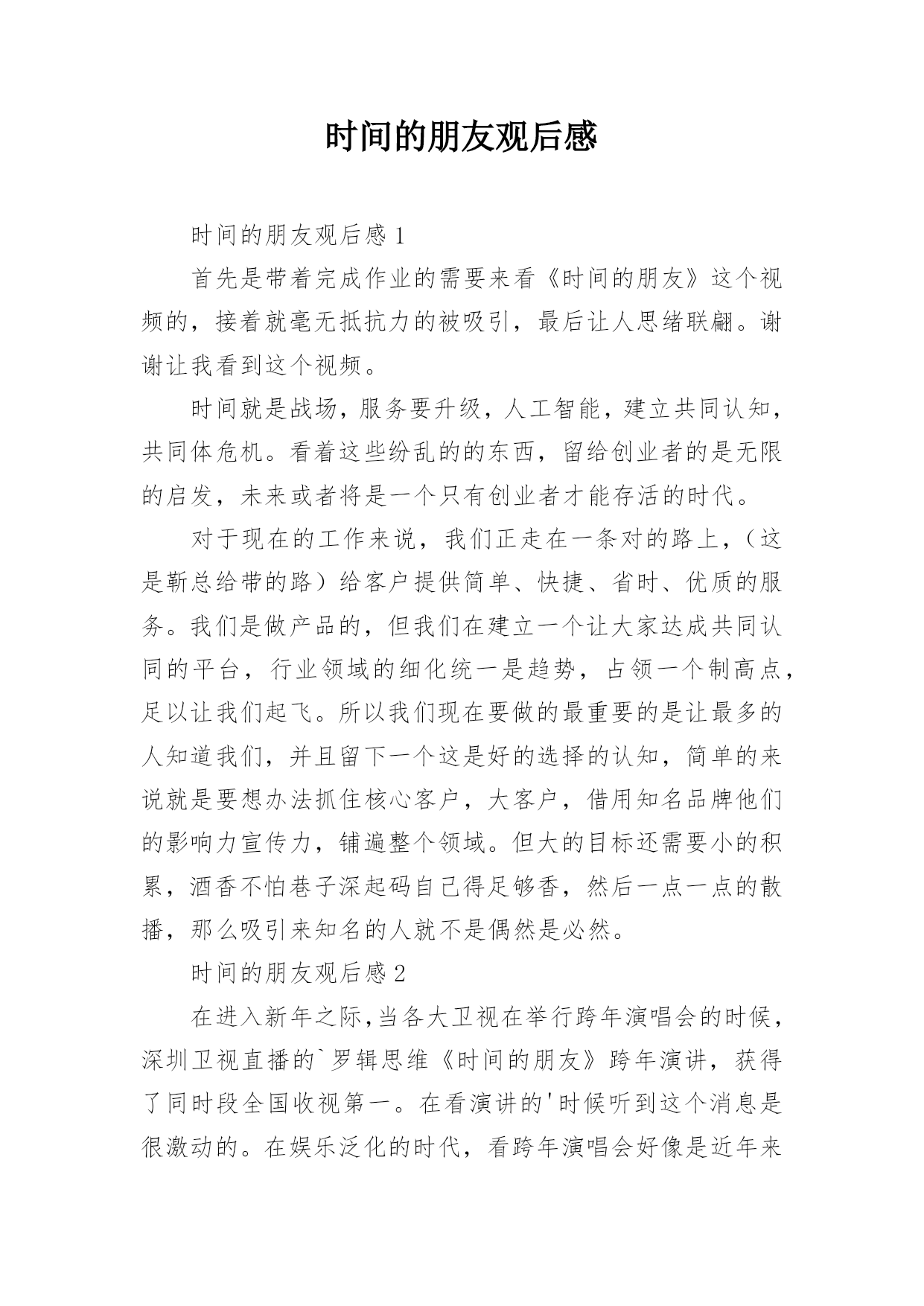 时间的朋友观后感

时间的朋友观后感 1

首先是带着完成作业的需要来看《时间的朋友》这个视频的，接着就毫无抵抗力的被吸引，最后让人思绪联翩。谢谢让我看到这个视频。

时间就是战场，服务要升级，人工智能，建立共同认知，共同体危机。看着这些纷乱的的东西，留给创业者的是无限的启发，未来或者将是一个只有创业者才能存活的时代。

对于现在的工作来说，我们正走在一条对的路上，（这是靳总给带的路）给客户提供简单、快捷、省时、优质的服务。我们是做产品的，但我们在建立一个让大家达成共同认同的平台，行业领域的细化统一是趋势，占领一个制高点，足以让我们起飞。所以我们现在要做的最重要的是让最多的人知道我们，并且留下一个这是好的选择的认知，简单的来说就是要想办法抓住核心客户，大客户，借用知名品牌他们的影响力宣传力，铺遍整个领域。但大的目标还需要小的积累，酒香不怕巷子深起码自己得足够香，然后一点一点的散播，那么吸引来知名的人就不是偶然是必然。

时间的朋友观后感 2

在进入新年之际，当各大卫视在举行跨年演唱会的时候，深圳卫视直播的`罗辑思维《时间的朋友》跨年演讲，获得了同时段全国收视第一。在看演讲的'时候听到这个消息是很激动的。在娱乐泛化的时代，看跨年演唱会好像是近年来